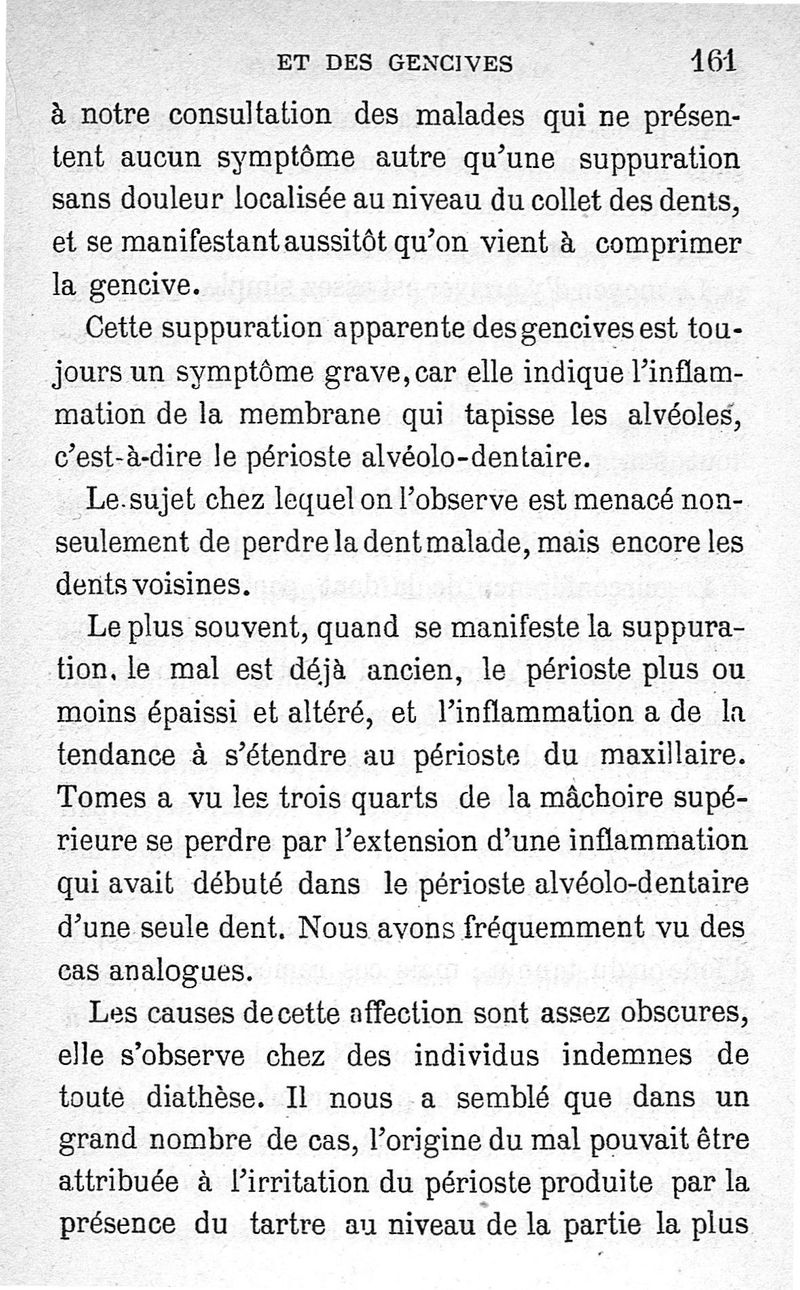 ET DES GENCIVES 161

à notre consultation des malades qui ne présentent aucun symptôme autre qu'une suppuration sans douleur localisée au niveau du collet des dents, et se manifestant aussitôt qu'on vient à comprimer la gencive.

Cette suppuration apparente des gencives est toujours un symptôme grave, car elle indique l'inflammation de la membrane qui tapisse les alvéoles, c'est-à-dire le périoste alvéolo-dentaire.

Le sujet chez lequel on l'observe est menacé non-seulement de perdre la dent malade, mais encore les dents voisines.

Le plus souvent, quand se manifeste la suppuration, le mal est déjà ancien, le périoste plus ou moins épaissi et altéré, et l'inflammation a de la tendance à s'étendre au périoste du maxillaire. Tomes a vu les trois quarts de la mâchoire supérieure se perdre par l'extension d'une inflammation qui avait débuté dans le périoste alvéolo-dentaire d'une seule dent. Nous avons fréquemment vu des cas analogues.

Les causes de cette affection sont assez obscures, elle s'observe chez des individus indemnes de toute diathèse. Il nous a semblé que dans un grand nombre de cas, l'origine du mal pouvait être attribuée à l'irritation du périoste produite par la présence du tartre au niveau de la partie la plus